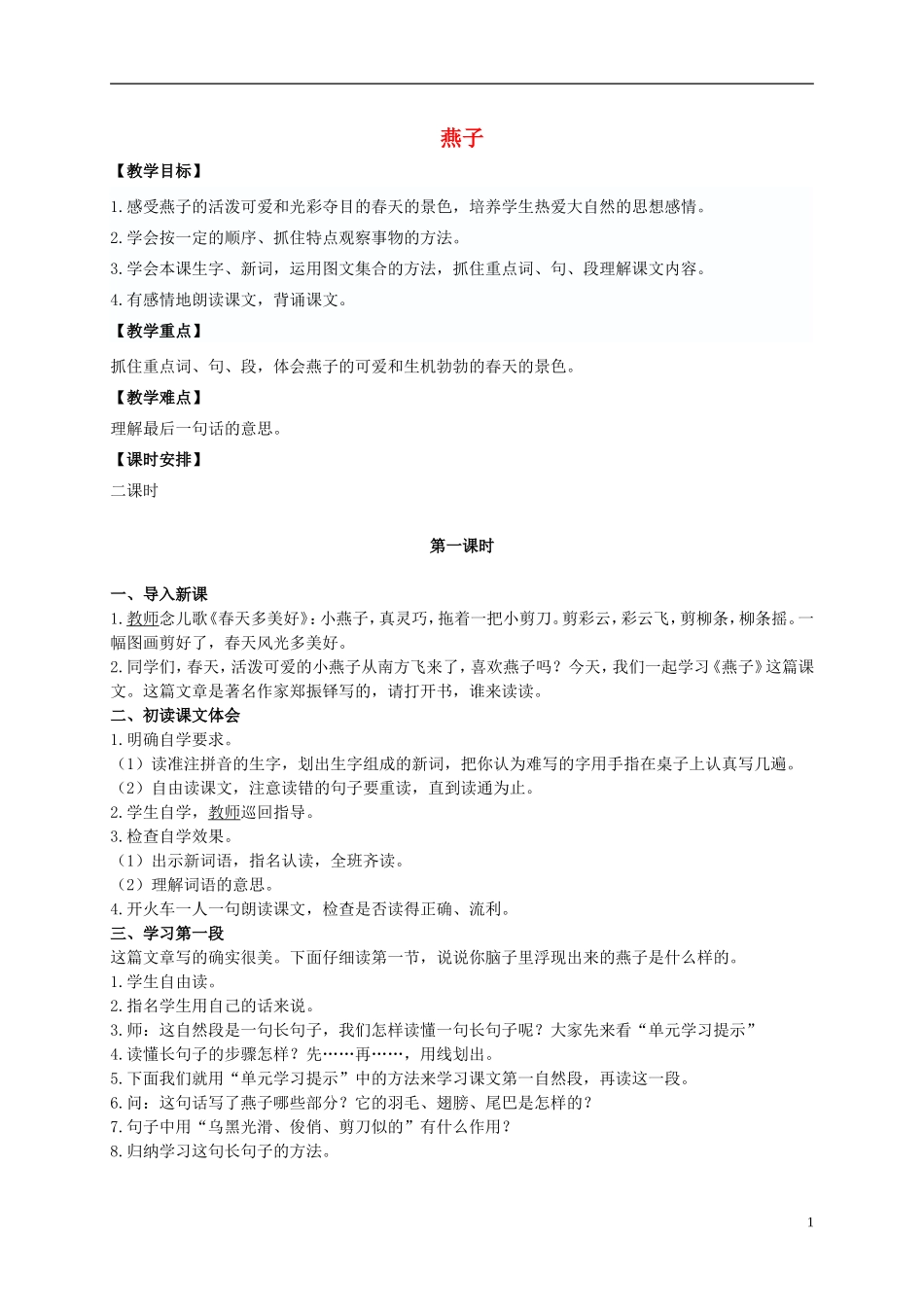 燕子

【教学目标】

1.感受燕子的活泼可爱和光彩夺目的春天的景色，培养学生热爱大自然的思想感情。

2.学会按一定的顺序、抓住特点观察事物的方法。

3.学会本课生字、新词，运用图文集合的方法，抓住重点词、句、段理解课文内容。

4.有感情地朗读课文，背诵课文。

【教学重点】

抓住重点词、句、段，体会燕子的可爱和生机勃勃的春天的景色。

【教学难点】

理解最后一句话的意思。

【课时安排】

二课时

第一课时

一、导入新课

1.教师念儿歌《春天多美好》：小燕子，真灵巧，拖着一把小剪刀。剪彩云，彩云飞，剪柳条，柳条摇。一幅图画剪好了，春天风光多美好。

2.同学们，春天，活泼可爱的小燕子从南方飞来了，喜欢燕子吗？今天，我们一起学习《燕子》这篇课文。这篇文章是著名作家郑振铎写的，请打开书，谁来读读。

二、初读课文体会

1.明确自学要求。

（1）读准注拼音的生字，划出生字组成的新词，把你认为难写的字用手指在桌子上认真写几遍。

（2）自由读课文，注意读错的句子要重读，直到读通为止。

2.学生自学，教师巡回指导。

3.检查自学效果。

（1）出示新词语，指名认读，全班齐读。

（2）理解词语的意思。

4.开火车一人一句朗读课文，检查是否读得正确、流利。

三、学习第一段

这篇文章写的确实很美。下面仔细读第一节，说说你脑子里浮现出来的燕子是什么样的。

1.学生自由读。

2.指名学生用自己的话来说。

3.师：这自然段是一句长句子，我们怎样读懂一句长句子呢？大家先来看“单元学习提示”

4.读懂长句子的步骤怎样？先……再……，用线划出。

5.下面我们就用“单元学习提示”中的方法来学习课文第一自然段，再读这一段。

6.问：这句话写了燕子哪些部分？它的羽毛、翅膀、尾巴是怎样的？

7.句子中用“乌黑光滑、俊俏、剪刀似的”有什么作用？

8.归纳学习这句长句子的方法。

1